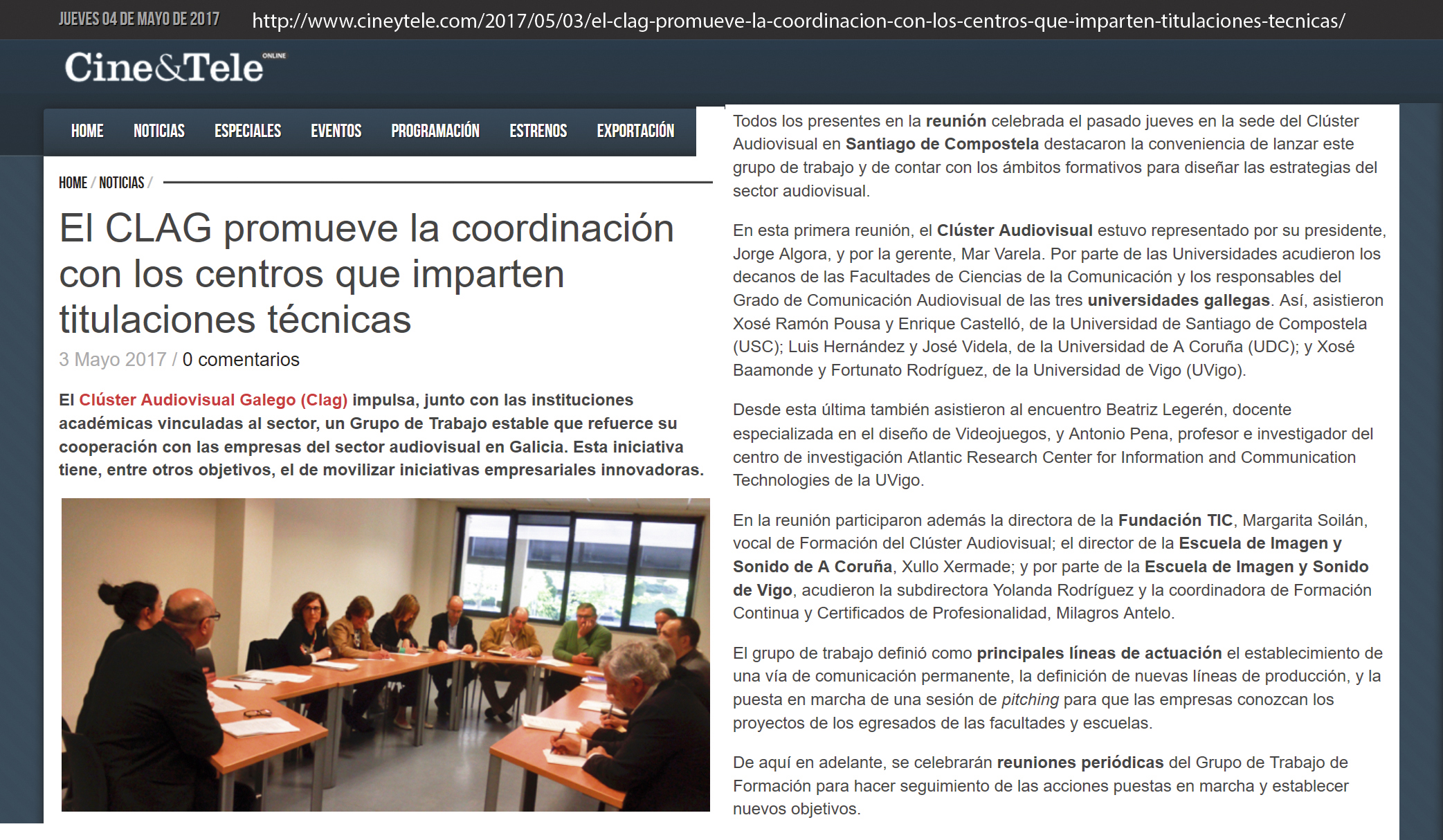 JUEVES 04 DE MAYO DE 2017 http://www.cineytele.com/2017/05/03/el-clag-promueve-la-coordinacion-con-los-centros-que-imparten-titulaciones-tecnicas/

Cine&Tele ONLINE

HOME NOTICIAS ESPECIALES EVENTOS PROGRAMACIÓN ESTRENOS EXPORTACIÓN

HOME / NOTICIAS /

El CLAG promueve la coordinación con los centros que imparten titulaciones técnicas

3 Mayo 2017 / 0 comentarios

El Clúster Audiovisual Galego (Clag) impulsa, junto con las instituciones académicas vinculadas al sector, un Grupo de Trabajo estable que refuerce su cooperación con las empresas del sector audiovisual en Galicia. Esta iniciativa tiene, entre otros objetivos, el de movilizar iniciativas empresariales innovadoras.

Todos los presentes en la reunión celebrada el pasado jueves en la sede del Clúster Audiovisual en Santiago de Compostela destacaron la conveniencia de lanzar este grupo de trabajo y de contar con los ámbitos formativos para diseñar las estrategias del sector audiovisual.

En esta primera reunión, el Clúster Audiovisual estuvo representado por su presidente, Jorge Algora, y por la gerente, Mar Varela. Por parte de las Universidades acudieron los decanos de las Facultades de Ciencias de la Comunicación y los responsables del Grado de Comunicación Audiovisual de las tres universidades gallegas. Así, asistieron Xosé Ramón Pousa y Enrique Castelló, de la Universidad de Santiago de Compostela (USC); Luis Hernández y José Videla, de la Universidad de A Coruña (UDC); y Xosé Baamonde y Fortunato Rodríguez, de la Universidad de Vigo (UVigo).

Desde esta última también asistieron al encuentro Beatriz Legerén, docente especializada en el diseño de Videojuegos, y Antonio Pena, profesor e investigador del centro de investigación Atlantic Research Center for Information and Communication Technologies de la UVigo.

En la reunión participaron además la directora de la Fundación TIC, Margarita Soilán, vocal de Formación del Clúster Audiovisual; el director de la Escuela de Imagen y Sonido de A Coruña, Xullo Xermade; y por parte de la Escuela de Imagen y Sonido de Vigo, acudieron la subdirectora Yolanda Rodríguez y la coordinadora de Formación Continua y Certificados de Profesionalidad, Milagros Antelo.

El grupo de trabajo definió como principales líneas de actuación el establecimiento de una vía de comunicación permanente, la definición de nuevas líneas de producción, y la puesta en marcha de una sesión de pitching para que las empresas conozcan los proyectos de los egresados de las facultades y escuelas.

De aquí en adelante, se celebrarán reuniones periódicas del Grupo de Trabajo de Formación para hacer seguimiento de las acciones puestas en marcha y establecer nuevos objetivos.